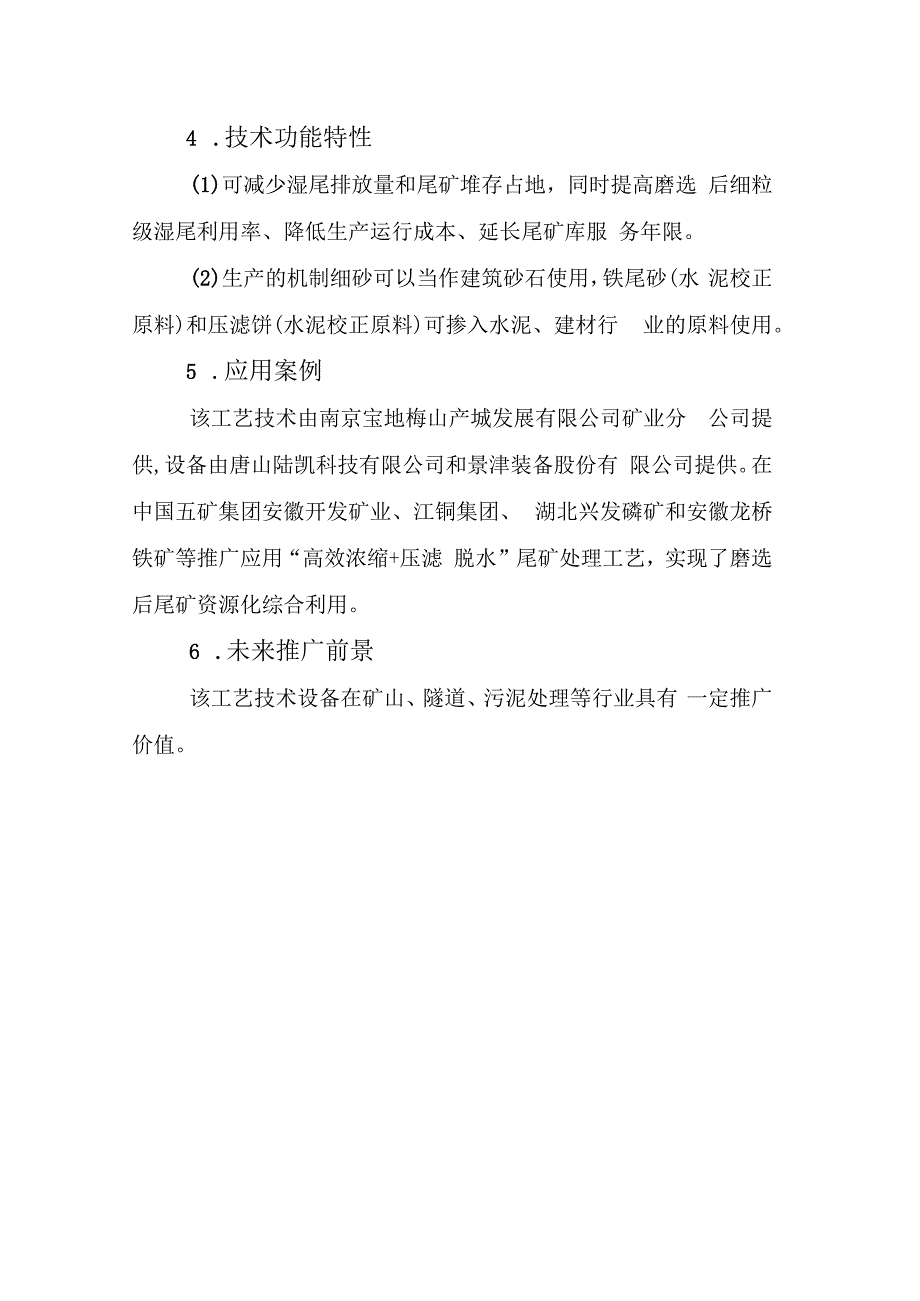 4 .技术功能特性

(1)可减少湿尾排放量和尾矿堆存占地，同时提高磨选 后细粒级湿尾利用率、降低生产运行成本、延长尾矿库服 务年限。

(2)生产的机制细砂可以当作建筑砂石使用,铁尾砂(水 泥校正原料)和压滤饼(水泥校正原料)可掺入水泥、建材行 业的原料使用。

5 .应用案例

该工艺技术由南京宝地梅山产城发展有限公司矿业分 公司提供,设备由唐山陆凯科技有限公司和景津装备股份有 限公司提供。在中国五矿集团安徽开发矿业、江铜集团、 湖北兴发磷矿和安徽龙桥铁矿等推广应用“高效浓缩+压滤 脱水”尾矿处理工艺，实现了磨选后尾矿资源化综合利用。

6 .未来推广前景

该工艺技术设备在矿山、隧道、污泥处理等行业具有 一定推广价值。